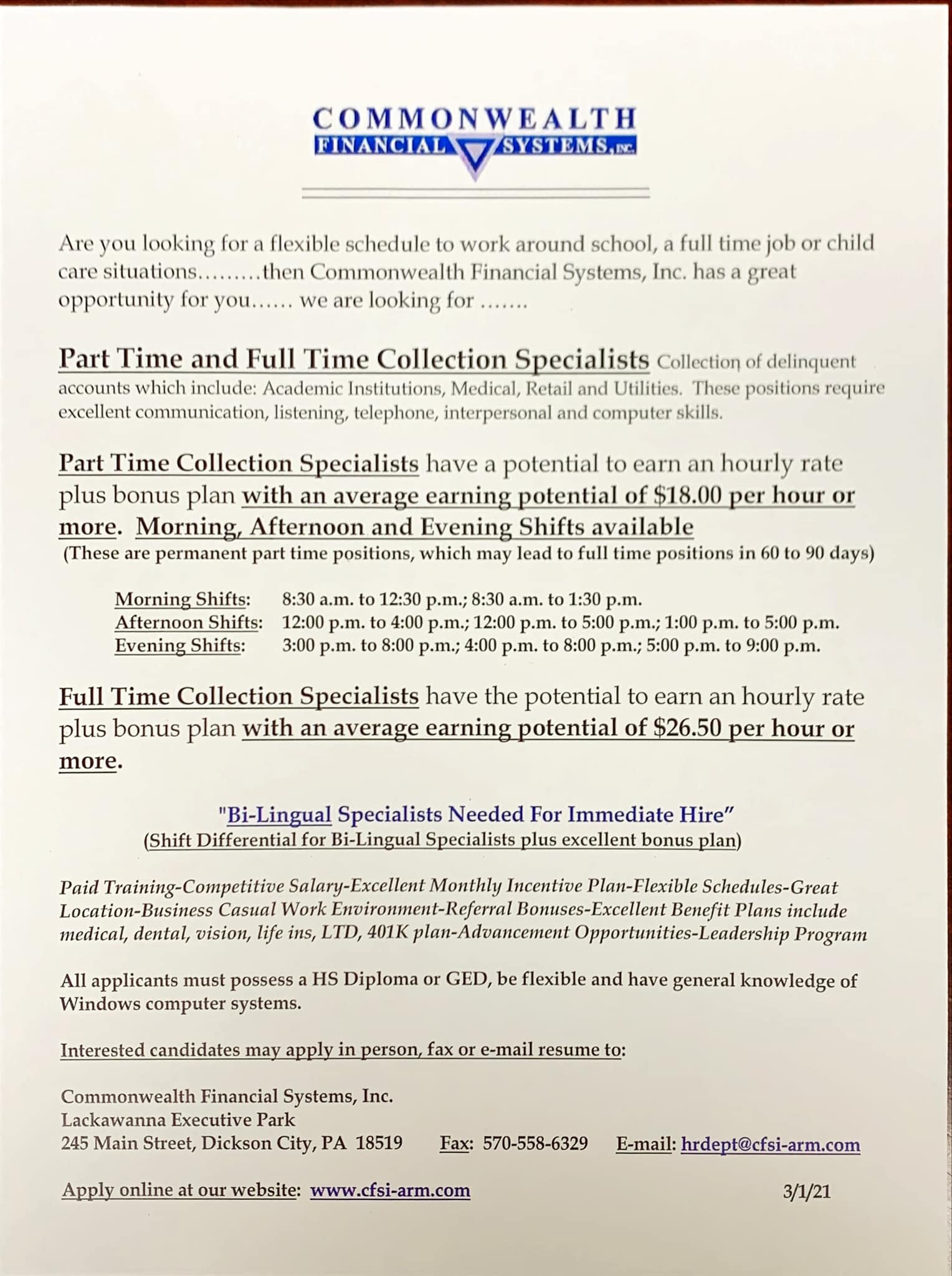 COMMONWEALTH
FINANCIAL SYSTEMS, INC.

Are you looking for a flexible schedule to work around school, a full time job or child care situations.........then Commonwealth Financial Systems, Inc. has a great opportunity for you...... we are looking for .......

Part Time and Full Time Collection Specialists Collection of delinquent accounts which include: Academic Institutions, Medical, Retail and Utilities. These positions require excellent communication, listening, telephone, interpersonal and computer skills.

Part Time Collection Specialists have a potential to earn an hourly rate plus bonus plan with an average earning potential of $18.00 per hour or more. Morning, Afternoon and Evening Shifts available
(These are permanent part time positions, which may lead to full time positions in 60 to 90 days)

Morning Shifts: 8:30 a.m. to 12:30 p.m.; 8:30 a.m. to 1:30 p.m.
Afternoon Shifts: 12:00 p.m. to 4:00 p.m.; 12:00 p.m. to 5:00 p.m.; 1:00 p.m. to 5:00 p.m.
Evening Shifts: 3:00 p.m. to 8:00 p.m.; 4:00 p.m. to 8:00 p.m.; 5:00 p.m. to 9:00 p.m.

Full Time Collection Specialists have the potential to earn an hourly rate plus bonus plan with an average earning potential of $26.50 per hour or more.

"Bi-Lingual Specialists Needed For Immediate Hire"
(Shift Differential for Bi-Lingual Specialists plus excellent bonus plan)

Paid Training-Competitive Salary-Excellent Monthly Incentive Plan-Flexible Schedules-Great Location-Business Casual Work Environment-Referral Bonuses-Excellent Benefit Plans include medical, dental, vision, life ins, LTD, 401K plan-Advancement Opportunities-Leadership Program

All applicants must possess a HS Diploma or GED, be flexible and have general knowledge of Windows computer systems.

Interested candidates may apply in person, fax or e-mail resume to:

Commonwealth Financial Systems, Inc.
Lackawanna Executive Park
245 Main Street, Dickson City, PA 18519 Fax: 570-558-6329 E-mail: hrdept@cfsi-arm.com

Apply online at our website: www.cfsi-arm.com 3/1/21